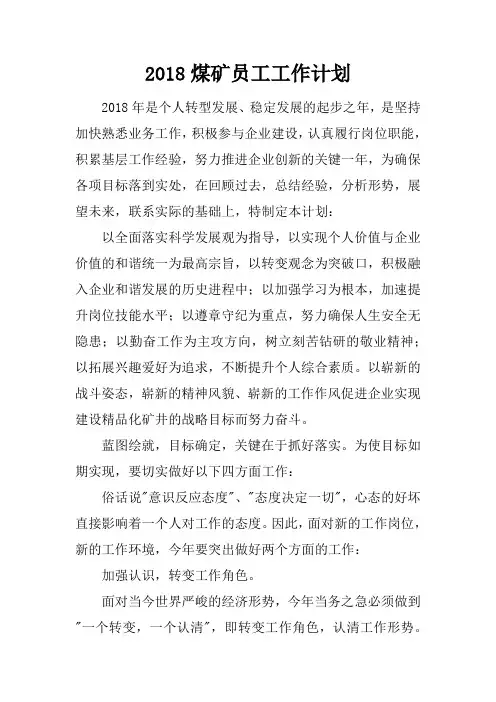 2018 煤矿员工工作计划

2018 年是个人转型发展、稳定发展的起步之年，是坚持加快熟悉业务工作，积极参与企业建设，认真履行岗位职能，积累基层工作经验，努力推进企业创新的关键一年，为确保各项目标落到实处，在回顾过去，总结经验，分析形势，展望未来，联系实际的基础上，特制定本计划：

以全面落实科学发展观为指导，以实现个人价值与企业价值的和谐统一为最高宗旨，以转变观念为突破口，积极融入企业和谐发展的历史进程中；以加强学习为根本，加速提升岗位技能水平；以遵章守纪为重点，努力确保人生安全无隐患；以勤奋工作为主攻方向，树立刻苦钻研的敬业精神；以拓展兴趣爱好为追求，不断提升个人综合素质。以崭新的战斗姿态，崭新的精神风貌、崭新的工作作风促进企业实现建设精品化矿井的战略目标而努力奋斗。

蓝图绘就，目标确定，关键在于抓好落实。为使目标如期实现，要切实做好以下四方面工作：

俗话说"意识反应态度"、"态度决定一切"，心态的好坏直接影响着一个人对工作的态度。因此，面对新的工作岗位，新的工作环境，今年要突出做好两个方面的工作：

加强认识，转变工作角色。

面对当今世界严峻的经济形势，今年当务之急必须做到"一个转变，一个认清"，即转变工作角色，认清工作形势。